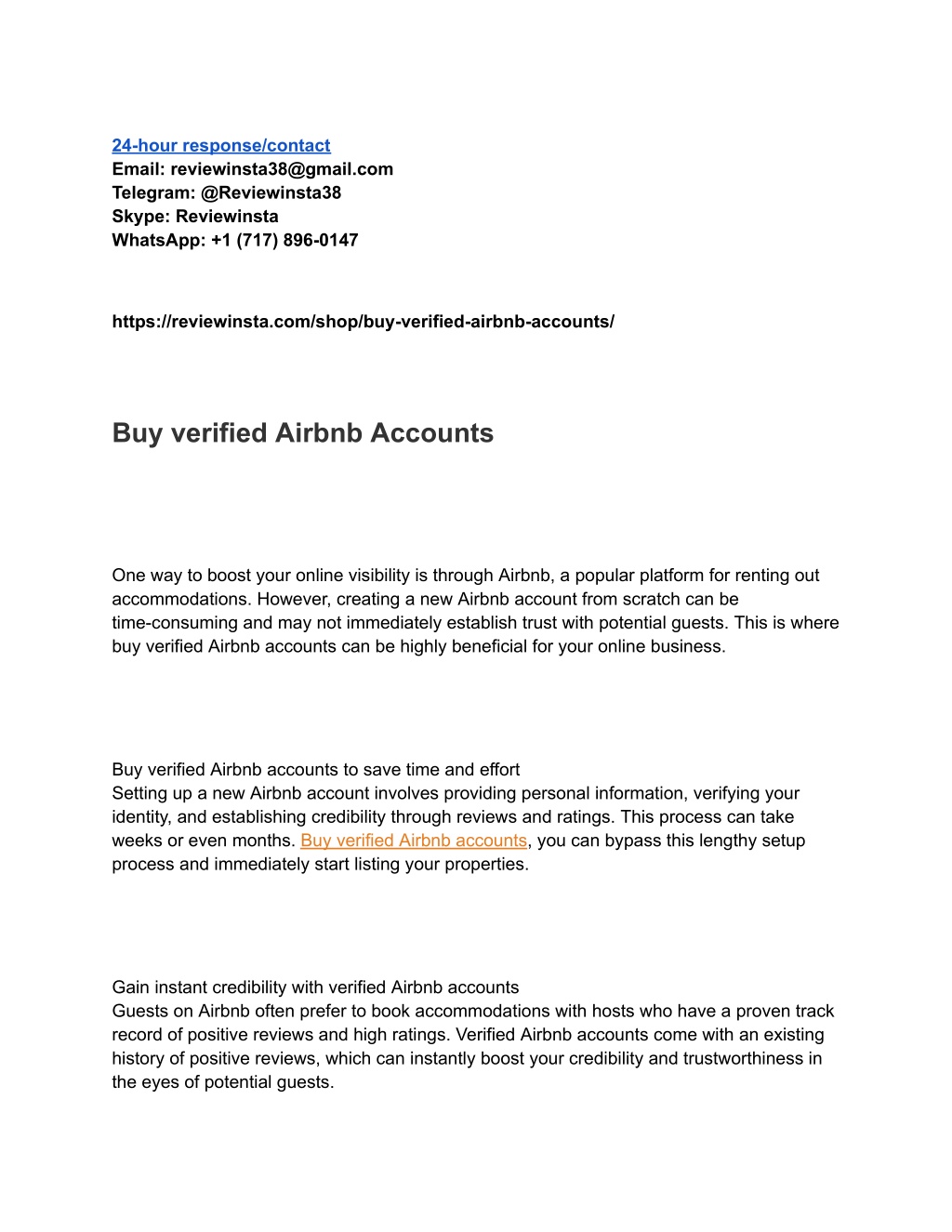 24-hour response/contact
Email: reviewinsta38@gmail.com
Telegram: @Reviewinsta38
Skype: Reviewinsta
WhatsApp: +1 (717) 896-0147

https://reviewinsta.com/shop/buy-verified-airbnb-accounts/

Buy verified Airbnb Accounts

One way to boost your online visibility is through Airbnb, a popular platform for renting out accommodations. However, creating a new Airbnb account from scratch can be time-consuming and may not immediately establish trust with potential guests. This is where buy verified Airbnb accounts can be highly beneficial for your online business.

Buy verified Airbnb accounts to save time and effort
Setting up a new Airbnb account involves providing personal information, verifying your identity, and establishing credibility through reviews and ratings. This process can take weeks or even months. Buy verified Airbnb accounts, you can bypass this lengthy setup process and immediately start listing your properties.

Gain instant credibility with verified Airbnb accounts
Guests on Airbnb often prefer to book accommodations with hosts who have a proven track record of positive reviews and high ratings. Verified Airbnb accounts come with an existing history of positive reviews, which can instantly boost your credibility and trustworthiness in the eyes of potential guests.